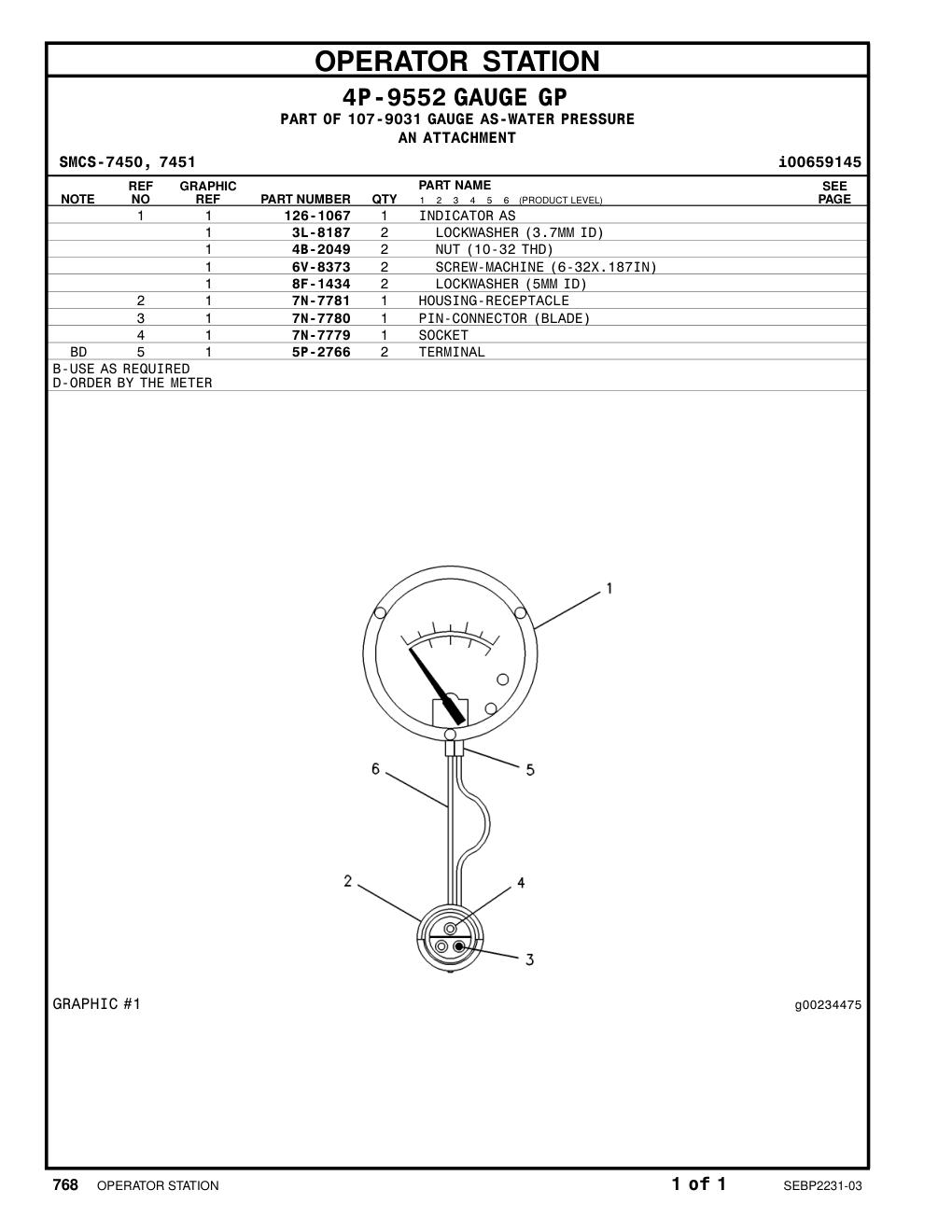 OPERATOR STATION

4P-9552 GAUGE GP
PART OF 107-9031 GAUGE AS-WATER PRESSURE
AN ATTACHMENT

SMCS-7450, 7451 i00659145

| NOTE | REF NO | GRAPHIC REF | PART NUMBER | QTY | PART NAME 1 2 3 4 5 6 (PRODUCT LEVEL) | SEE PAGE |
|---|---|---|---|---|---|---|
| | 1 | 1 | 126-1067 | 1 | INDICATOR AS | |
| | | 1 | 3L-8187 | 2 | LOCKWASHER (3.7MM ID) | |
| | | 1 | 4B-2049 | 2 | NUT (10-32 THD) | |
| | | 1 | 6V-8373 | 2 | SCREW-MACHINE (6-32X.187IN) | |
| | | 1 | 8F-1434 | 2 | LOCKWASHER (5MM ID) | |
| | 2 | 1 | 7N-7781 | 1 | HOUSING-RECEPTACLE | |
| | 3 | 1 | 7N-7780 | 1 | PIN-CONNECTOR (BLADE) | |
| | 4 | 1 | 7N-7779 | 1 | SOCKET | |
| BD | 5 | 1 | 5P-2766 | 2 | TERMINAL | |

B-USE AS REQUIRED
D-ORDER BY THE METER

1
6
5
2
4
3

GRAPHIC #1 g00234475

768 OPERATOR STATION 1 of 1 SEBP2231-03